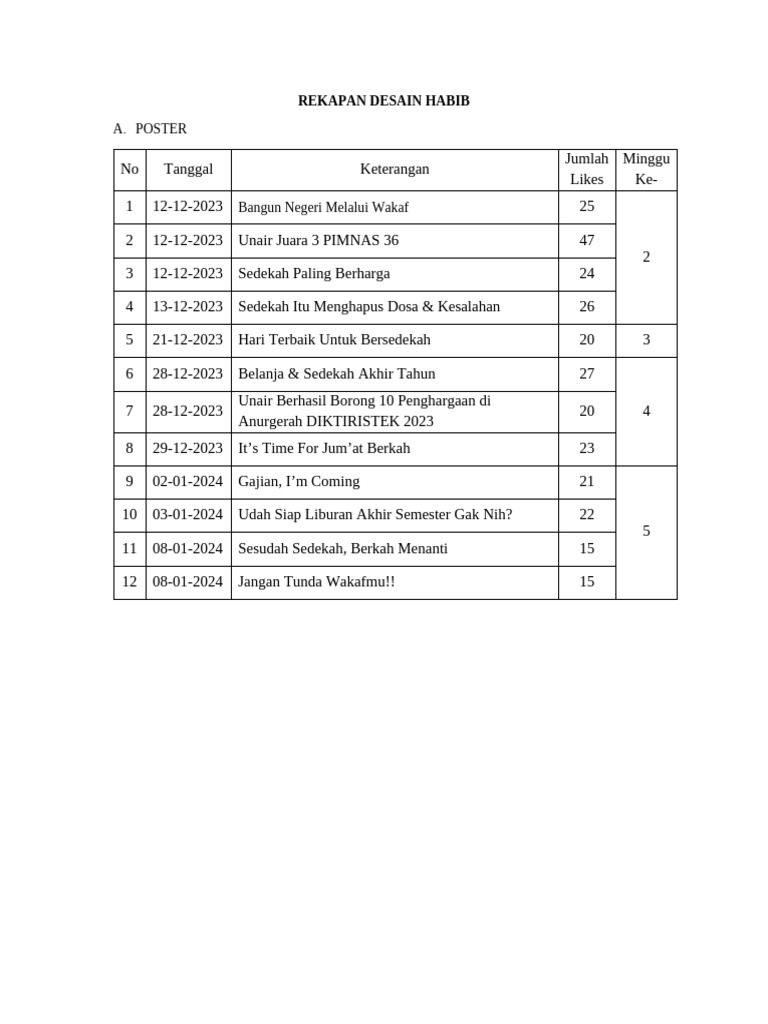 REKAPAN DESAIN HABIB

A. POSTER

| No | Tanggal | Keterangan | Jumlah Likes | Minggu Ke- |
|---|---|---|---|---|
| 1 | 12-12-2023 | Bangun Negeri Melalui Wakaf | 25 | 2 |
| 2 | 12-12-2023 | Unair Juara 3 PIMNAS 36 | 47 | |
| 3 | 12-12-2023 | Sedekah Paling Berharga | 24 | |
| 4 | 13-12-2023 | Sedekah Itu Menghapus Dosa & Kesalahan | 26 | |
| 5 | 21-12-2023 | Hari Terbaik Untuk Bersedekah | 20 | 3 |
| 6 | 28-12-2023 | Belanja & Sedekah Akhir Tahun | 27 | 4 |
| 7 | 28-12-2023 | Unair Berhasil Borong 10 Penghargaan di Anurgerah DIKTIRISTEK 2023 | 20 | |
| 8 | 29-12-2023 | It's Time For Jum'at Berkah | 23 | |
| 9 | 02-01-2024 | Gajian, I'm Coming | 21 | 5 |
| 10 | 03-01-2024 | Udah Siap Liburan Akhir Semester Gak Nih? | 22 | |
| 11 | 08-01-2024 | Sesudah Sedekah, Berkah Menanti | 15 | |
| 12 | 08-01-2024 | Jangan Tunda Wakafmu!! | 15 | |